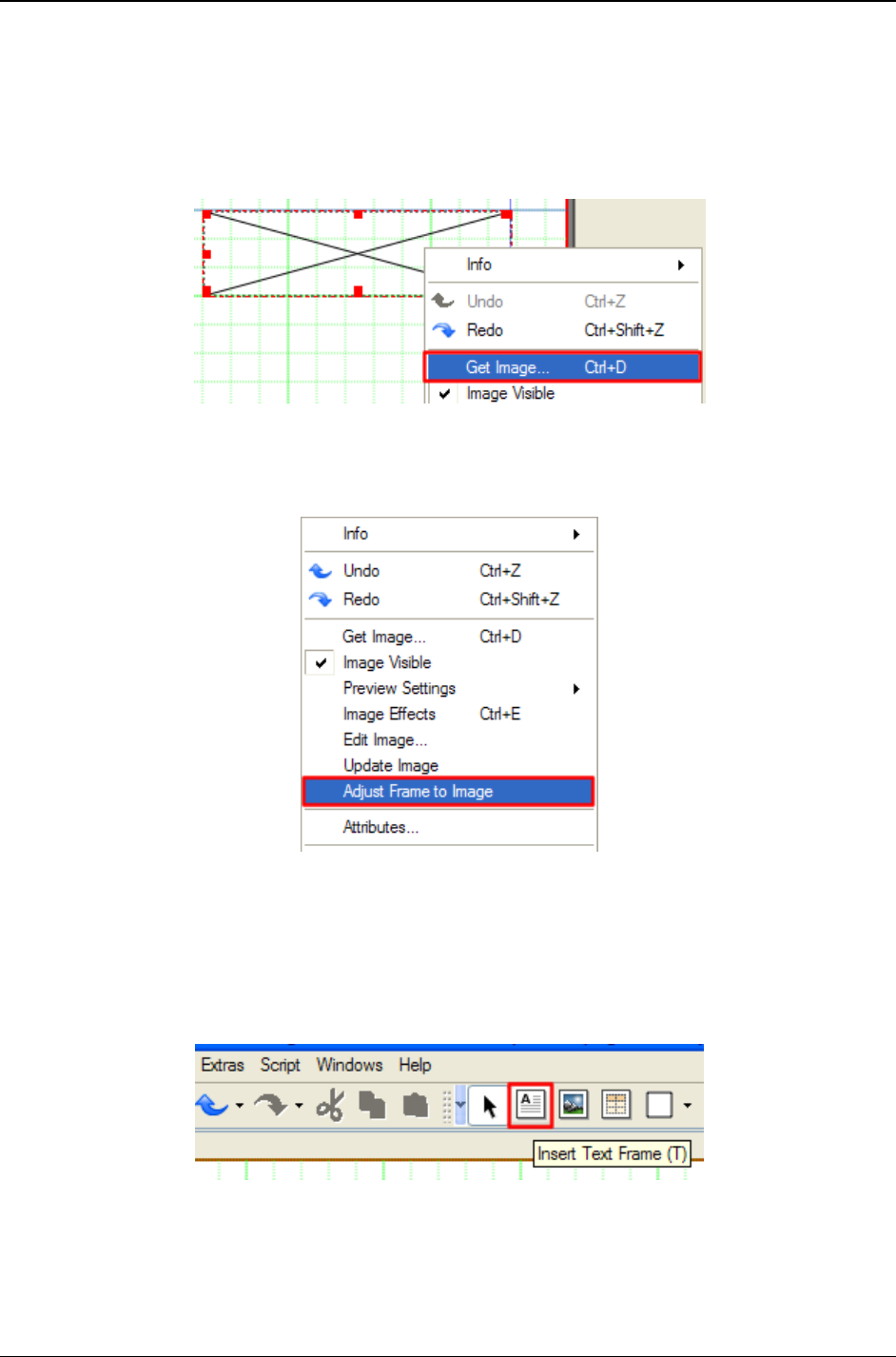 Info
Undo Ctrl+Z
Redo Ctrl+Shift+Z
Get Image... Ctrl+D
Image Visible

Info
Undo Ctrl+Z
Redo Ctrl+Shift+Z
Get Image... Ctrl+D
Image Visible
Preview Settings
Image Effects Ctrl+E
Edit Image...
Update Image
Adjust Frame to Image
Attributes...

Extras Script Windows Help
Insert Text Frame (T)